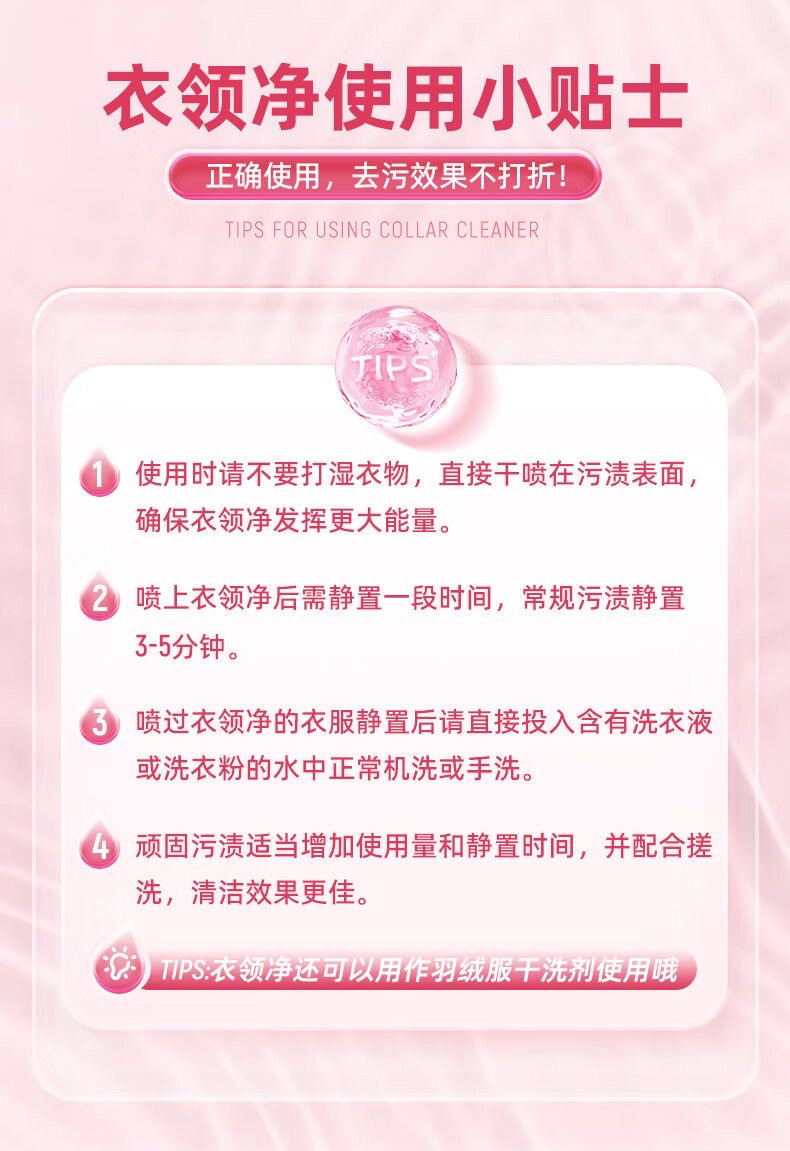 衣领净使用小贴士

正确使用，去污效果不打折！

TIPS FOR USING COLLAR CLEANER

TIPS

1 使用时请不要打湿衣物，直接干喷在污渍表面，确保衣领净发挥更大能量。

2 喷上衣领净后需静置一段时间，常规污渍静置3-5分钟。

3 喷过衣领净的衣服静置后请直接投入含有洗衣液或洗衣粉的水中正常机洗或手洗。

4 顽固污渍适当增加使用量和静置时间，并配合搓洗，清洁效果更佳。

TIPS:衣领净还可以用作羽绒服干洗剂使用哦